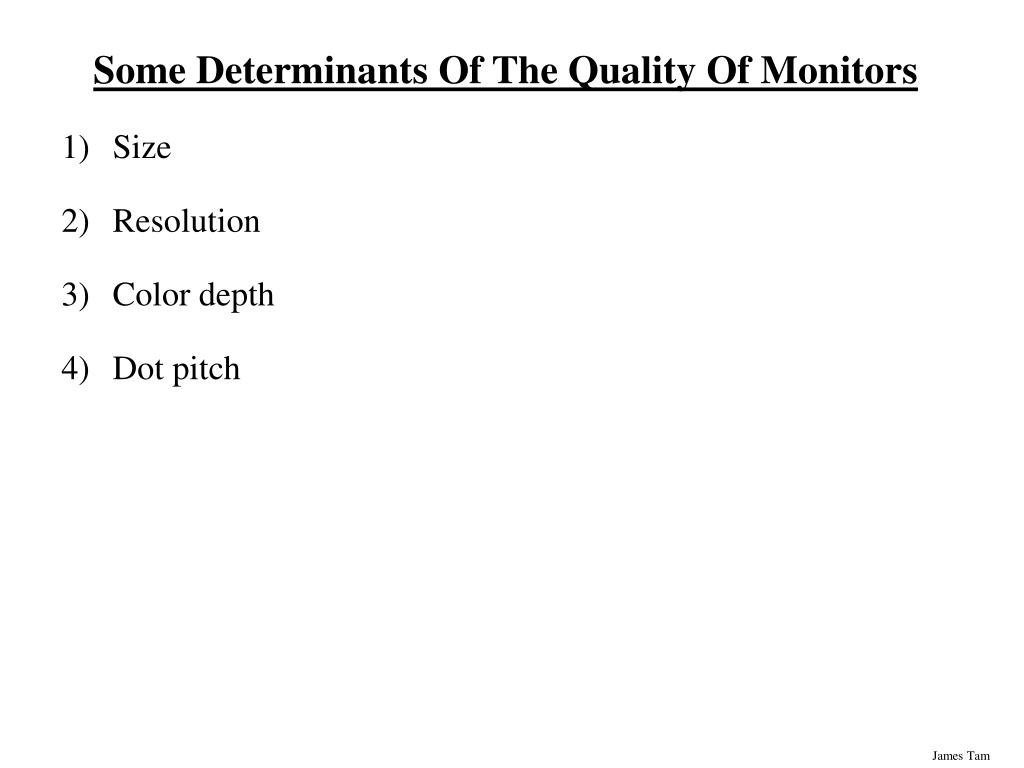 Some Determinants Of The Quality Of Monitors

1) Size

2) Resolution

3) Color depth

4) Dot pitch

James Tam